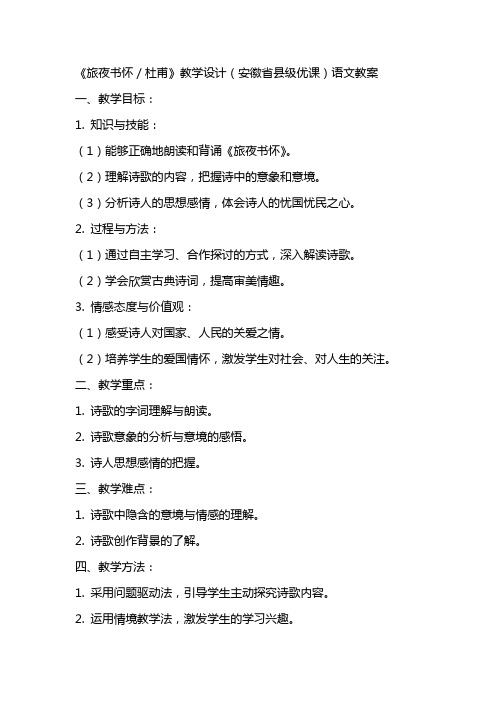 《旅夜书怀 / 杜甫》教学设计（安徽省县级优课）语文教案

一、教学目标：

1. 知识与技能：

（1）能够正确地朗读和背诵《旅夜书怀》。

（2）理解诗歌的内容，把握诗中的意象和意境。

（3）分析诗人的思想感情，体会诗人的忧国忧民之心。

2. 过程与方法：

（1）通过自主学习、合作探讨的方式，深入解读诗歌。

（2）学会欣赏古典诗词，提高审美情趣。

3. 情感态度与价值观：

（1）感受诗人对国家、人民的关爱之情。

（2）培养学生的爱国情怀，激发学生对社会、对人生的关注。

二、教学重点：

1. 诗歌的字词理解与朗读。

2. 诗歌意象的分析与意境的感悟。

3. 诗人思想感情的把握。

三、教学难点：

1. 诗歌中隐含的意境与情感的理解。

2. 诗歌创作背景的了解。

四、教学方法：

1. 采用问题驱动法，引导学生主动探究诗歌内容。

2. 运用情境教学法，激发学生的学习兴趣。